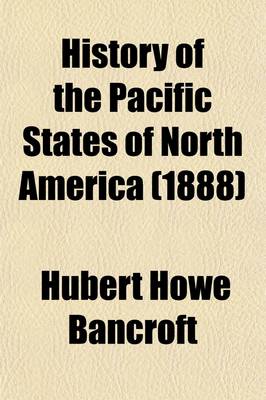 History of the Pacific States of North America (1888)

Hubert Howe Bancroft